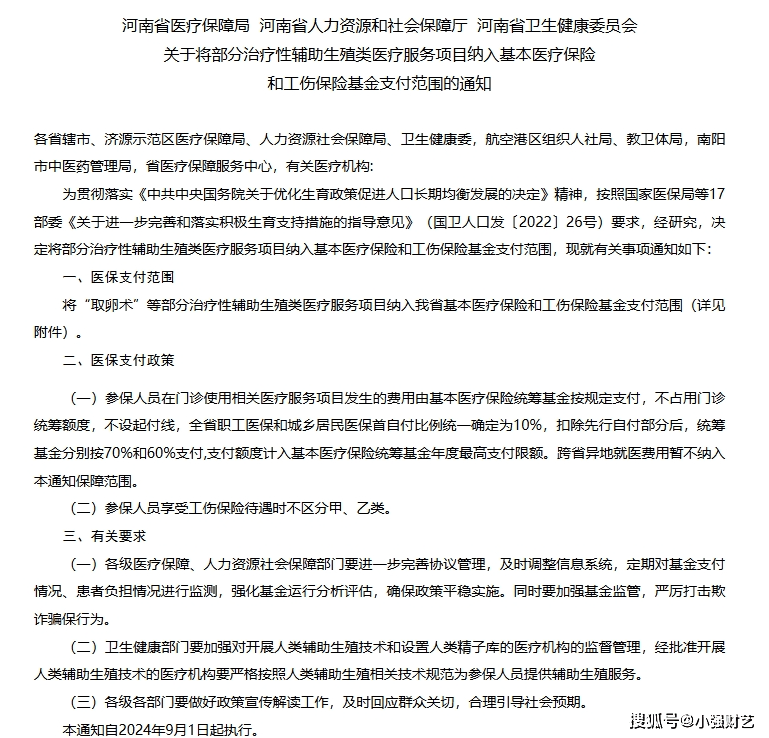 河南省医疗保障局 河南省人力资源和社会保障厅 河南省卫生健康委员会
关于将部分治疗性辅助生殖类医疗服务项目纳入基本医疗保险
和工伤保险基金支付范围的通知

各省辖市、济源示范区医疗保障局、人力资源社会保障局、卫生健康委，航空港区组织人社局、教卫体局，南阳市中医药管理局，省医疗保障服务中心，有关医疗机构：

为贯彻落实《中共中央国务院关于优化生育政策促进人口长期均衡发展的决定》精神，按照国家医保局等17部委《关于进一步完善和落实积极生育支持措施的指导意见》（国卫人口发〔2022〕26号）要求，经研究，决定将部分治疗性辅助生殖类医疗服务项目纳入基本医疗保险和工伤保险基金支付范围，现就有关事项通知如下：

一、医保支付范围

将“取卵术”等部分治疗性辅助生殖类医疗服务项目纳入我省基本医疗保险和工伤保险基金支付范围（详见附件）。

二、医保支付政策

（一）参保人员在门诊使用相关医疗服务项目发生的费用由基本医疗保险统筹基金按规定支付，不占用门诊统筹额度，不设起付线，全省职工医保和城乡居民医保首自付比例统一确定为10%，扣除先行自付部分后，统筹基金分别按70%和60%支付,支付额度计入基本医疗保险统筹基金年度最高支付限额。跨省异地就医费用暂不纳入本通知保障范围。

（二）参保人员享受工伤保险待遇时不区分甲、乙类。

三、有关要求

（一）各级医疗保障、人力资源社会保障部门要进一步完善协议管理，及时调整信息系统，定期对基金支付情况、患者负担情况进行监测，强化基金运行分析评估，确保政策平稳实施。同时要加强基金监管，严厉打击欺诈骗保行为。

（二）卫生健康部门要加强对开展人类辅助生殖技术和设置人类精子库的医疗机构的监督管理，经批准开展人类辅助生殖技术的医疗机构要严格按照人类辅助生殖相关技术规范为参保人员提供辅助生殖服务。

（三）各级各部门要做好政策宣传解读工作，及时回应群众关切，合理引导社会预期。

本通知自2024年9月1日起执行。

搜狐号@小强财艺